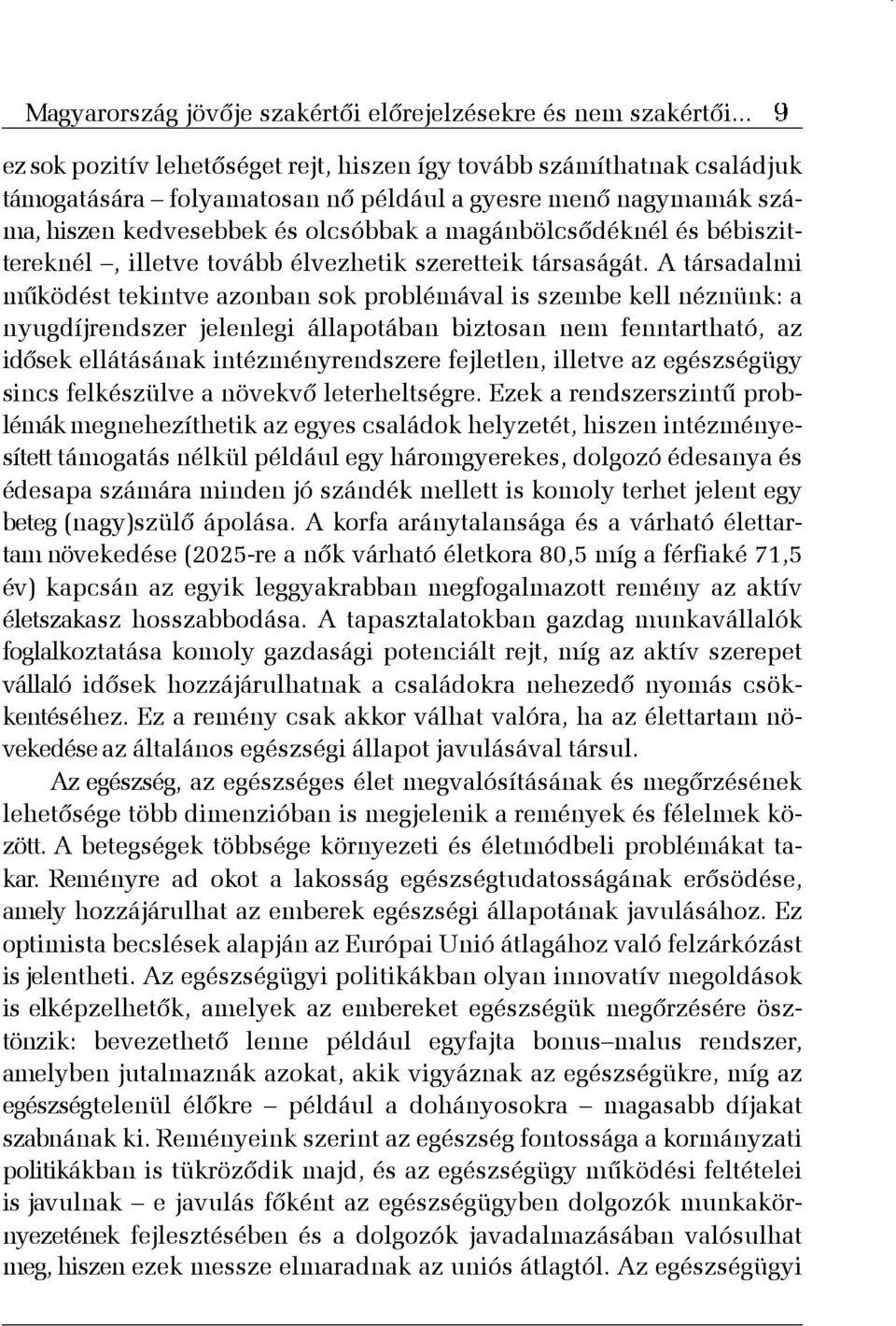 Magyarország jövője szakértői előrejelzésekre és nem szakértői... 9

ez sok pozitív lehetőséget rejt, hiszen így tovább számíthatnak családjuk támogatására – folyamatosan nő például a gyesre menő nagymamák száma, hiszen kedvesebbek és olcsóbbak a magánbölcsődéknél és bébiszittereknél –, illetve tovább élvezhetik szeretteik társaságát. A társadalmi működést tekintve azonban sok problémával is szembe kell néznünk: a nyugdíjrendszer jelenlegi állapotában biztosan nem fenntartható, az idősek ellátásának intézményrendszere fejletlen, illetve az egészségügy sincs felkészülve a növekvő leterheltségre. Ezek a rendszerszintű problémák megnehezíthetik az egyes családok helyzetét, hiszen intézményesített támogatás nélkül például egy háromgyerekes, dolgozó édesanya és édesapa számára minden jó szándék mellett is komoly terhet jelent egy beteg (nagy)szülő ápolása. A korfa aránytalansága és a várható élettartam növekedése (2025-re a nők várható életkora 80,5 míg a férfiaké 71,5 év) kapcsán az egyik leggyakrabban megfogalmazott remény az aktív életszakasz hosszabbodása. A tapasztalatokban gazdag munkavállalók foglalkoztatása komoly gazdasági potenciált rejt, míg az aktív szerepet vállaló idősek hozzájárulhatnak a családokra nehezedő nyomás csökkentéséhez. Ez a remény csak akkor válhat valóra, ha az élettartam növekedése az általános egészségi állapot javulásával társul.

Az egészség, az egészséges élet megvalósításának és megőrzésének lehetősége több dimenzióban is megjelenik a remények és félelmek között. A betegségek többsége környezeti és életmódbeli problémákat takar. Reményre ad okot a lakosság egészségtudatosságának erősödése, amely hozzájárulhat az emberek egészségi állapotának javulásához. Ez optimista becslések alapján az Európai Unió átlagához való felzárkózást is jelentheti. Az egészségügyi politikákban olyan innovatív megoldások is elképzelhetők, amelyek az embereket egészségük megőrzésére ösztönzik: bevezethető lenne például egyfajta bonus–malus rendszer, amelyben jutalmaznák azokat, akik vigyáznak az egészségükre, míg az egészségtelenül élőkre – például a dohányosokra – magasabb díjakat szabnának ki. Reményeink szerint az egészség fontossága a kormányzati politikákban is tükröződik majd, és az egészségügy működési feltételei is javulnak – e javulás főként az egészségügyben dolgozók munkakörnyezetének fejlesztésében és a dolgozók javadalmazásában valósulhat meg, hiszen ezek messze elmaradnak az uniós átlagtól. Az egészségügyi